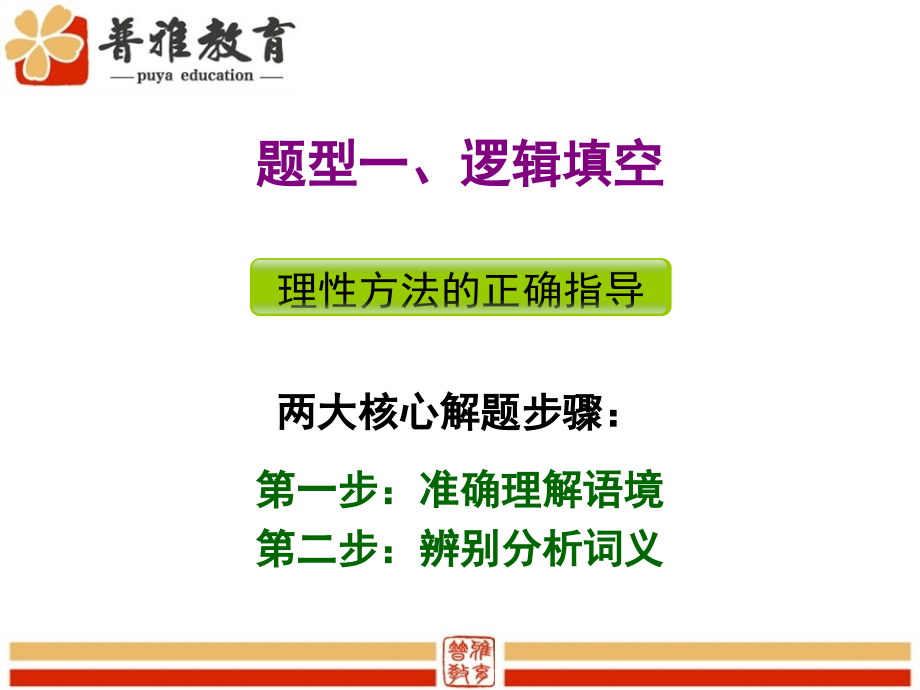 普雅教育
— puya education —

题型一、逻辑填空

理性方法的正确指导

两大核心解题步骤：

第一步：准确理解语境
第二步：辨别分析词义

普雅教育